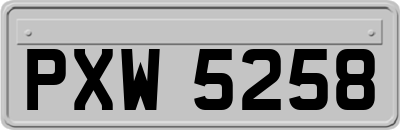 PXW 5258